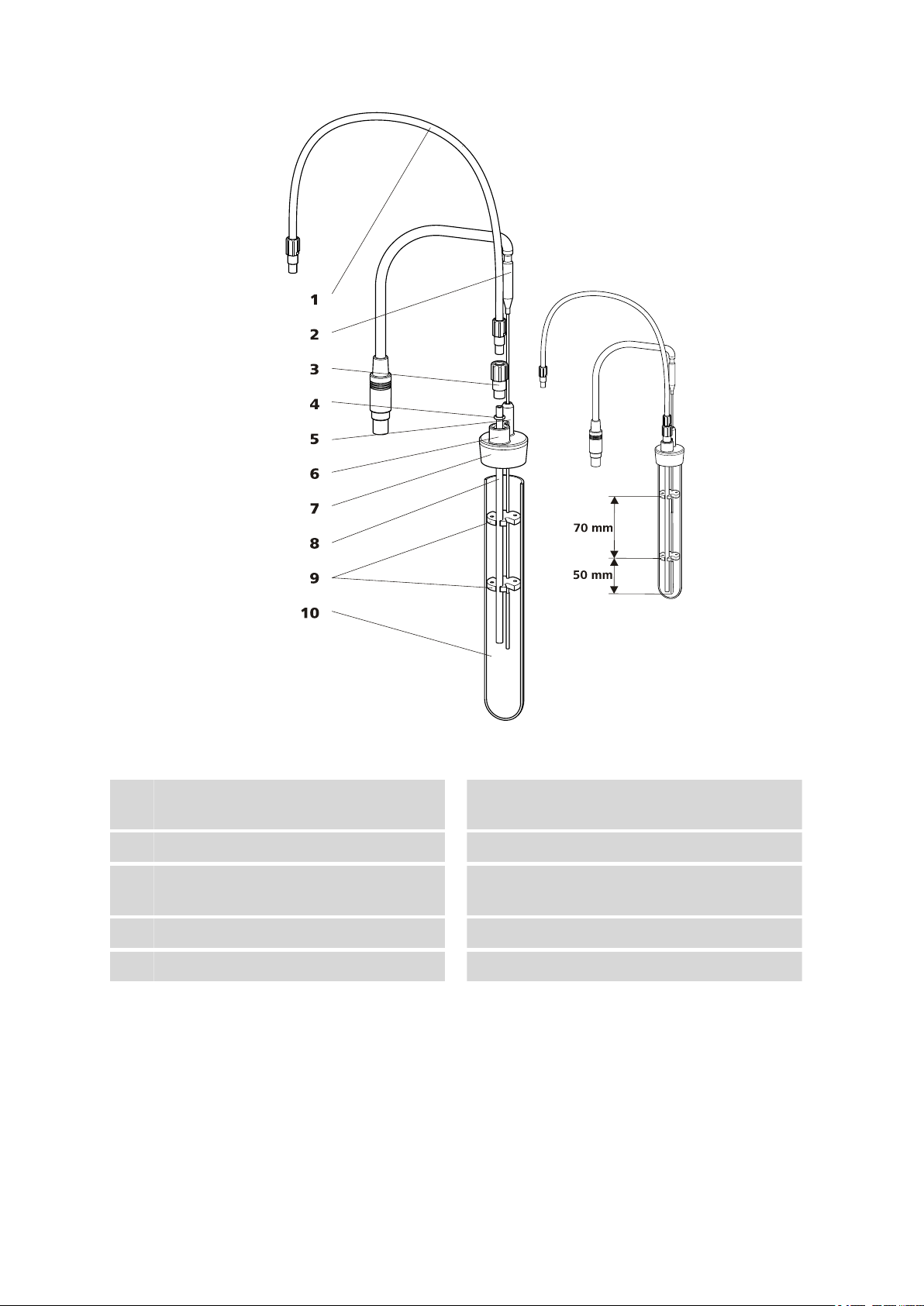 1
2
3
4
5
6
7
8
9
10

70 mm
50 mm